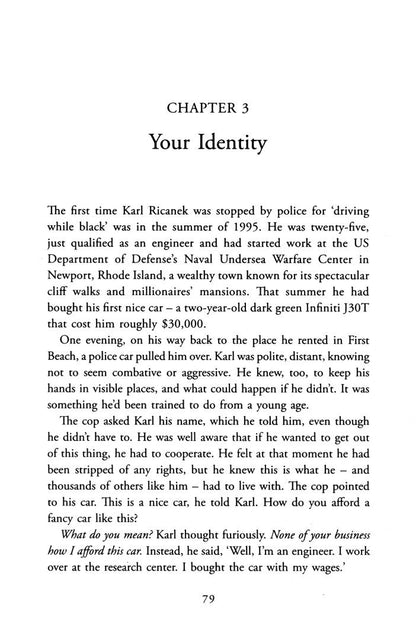 CHAPTER 3

Your Identity

The first time Karl Ricanek was stopped by police for 'driving while black' was in the summer of 1995. He was twenty-five, just qualified as an engineer and had started work at the US Department of Defense's Naval Undersea Warfare Center in Newport, Rhode Island, a wealthy town known for its spectacular cliff walks and millionaires' mansions. That summer he had bought his first nice car – a two-year-old dark green Infiniti J30T that cost him roughly $30,000.

One evening, on his way back to the place he rented in First Beach, a police car pulled him over. Karl was polite, distant, knowing not to seem combative or aggressive. He knew, too, to keep his hands in visible places, and what could happen if he didn't. It was something he'd been trained to do from a young age.

The cop asked Karl his name, which he told him, even though he didn't have to. He was well aware that if he wanted to get out of this thing, he had to cooperate. He felt at that moment he had been stripped of any rights, but he knew this is what he – and thousands of others like him – had to live with. The cop pointed to his car. This is a nice car, he told Karl. How do you afford a fancy car like this?

What do you mean? Karl thought furiously. None of your business how I afford this car. Instead, he said, 'Well, I'm an engineer. I work over at the research center. I bought the car with my wages.'

79